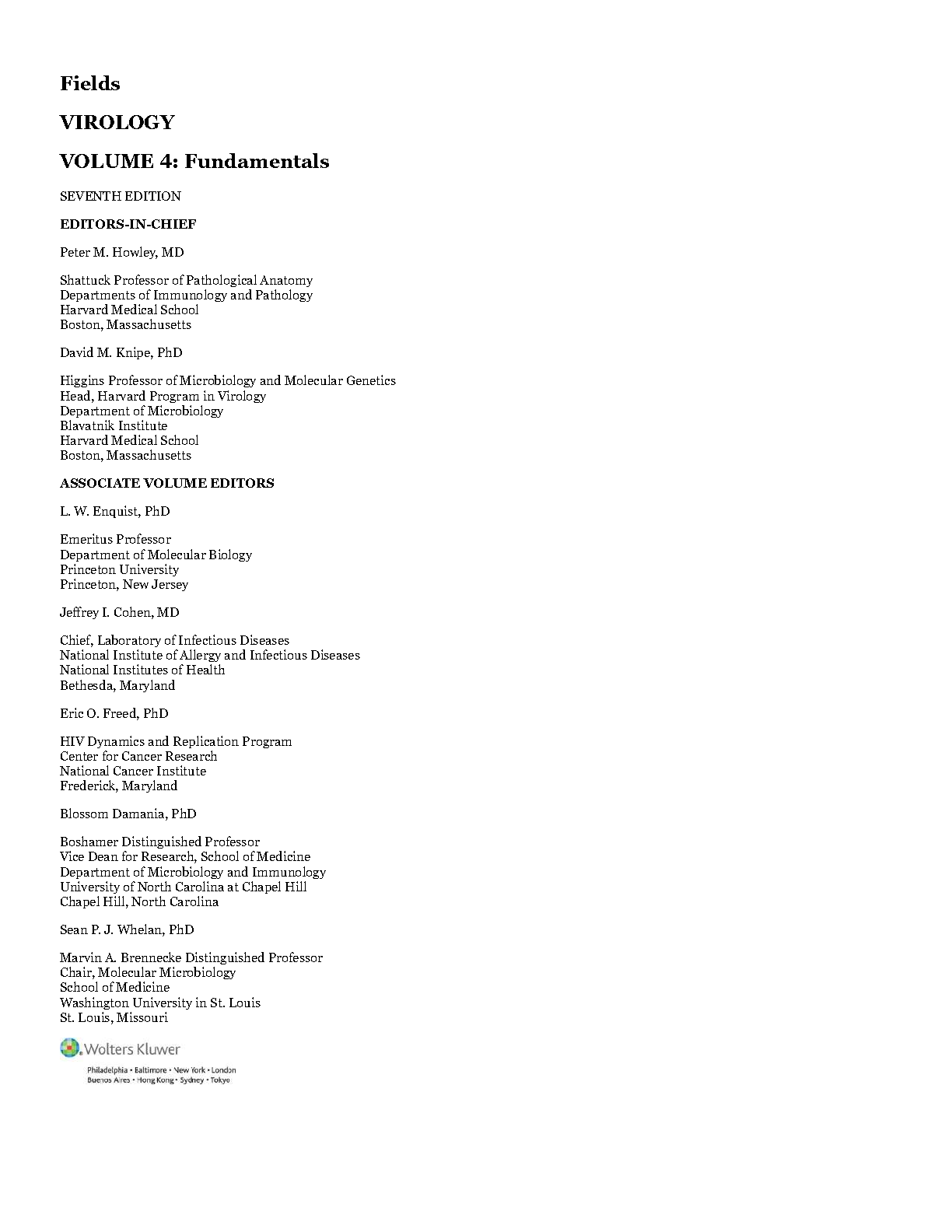 Fields

VIROLOGY

VOLUME 4: Fundamentals

SEVENTH EDITION

EDITORS-IN-CHIEF

Peter M. Howley, MD

Shattuck Professor of Pathological Anatomy
Departments of Immunology and Pathology
Harvard Medical School
Boston, Massachusetts

David M. Knipe, PhD

Higgins Professor of Microbiology and Molecular Genetics
Head, Harvard Program in Virology
Department of Microbiology
Blavatnik Institute
Harvard Medical School
Boston, Massachusetts

ASSOCIATE VOLUME EDITORS

L. W. Enquist, PhD

Emeritus Professor
Department of Molecular Biology
Princeton University
Princeton, New Jersey

Jeffrey I. Cohen, MD

Chief, Laboratory of Infectious Diseases
National Institute of Allergy and Infectious Diseases
National Institutes of Health
Bethesda, Maryland

Eric O. Freed, PhD

HIV Dynamics and Replication Program
Center for Cancer Research
National Cancer Institute
Frederick, Maryland

Blossom Damania, PhD

Boshamer Distinguished Professor
Vice Dean for Research, School of Medicine
Department of Microbiology and Immunology
University of North Carolina at Chapel Hill
Chapel Hill, North Carolina

Sean P. J. Whelan, PhD

Marvin A. Brennecke Distinguished Professor
Chair, Molecular Microbiology
School of Medicine
Washington University in St. Louis
St. Louis, Missouri

Wolters Kluwer

Philadelphia • Baltimore • New York • London
Buenos Aires • Hong Kong • Sydney • Tokyo